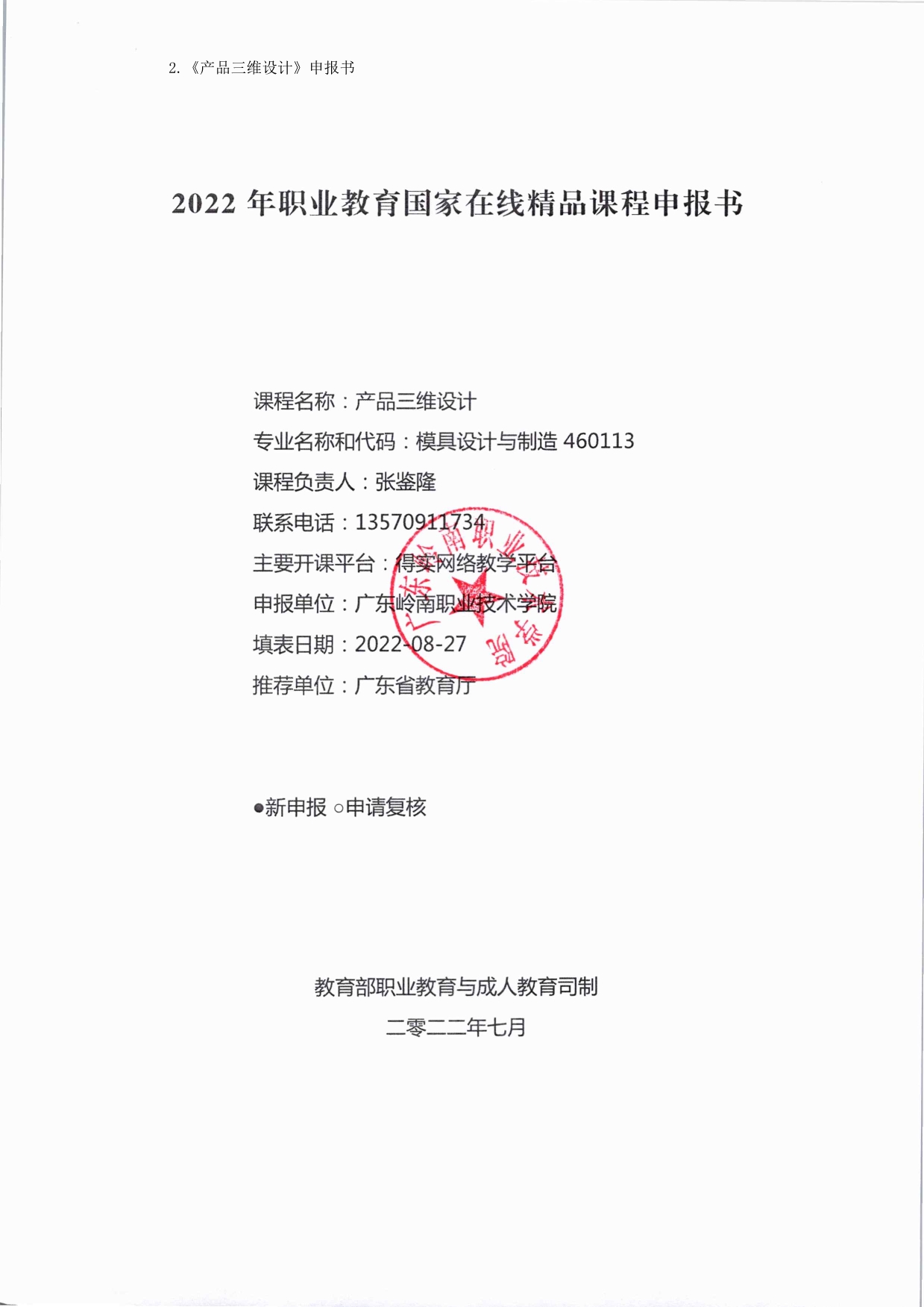 2.《产品三维设计》申报书

2022 年职业教育国家在线精品课程申报书

课程名称：产品三维设计
专业名称和代码：模具设计与制造 460113
课程负责人：张鉴隆
联系电话：13570911734
主要开课平台：得实网络教学平台
申报单位：广东岭南职业技术学院
填表日期：2022-08-27
推荐单位：广东省教育厅

广东岭南职业技术学院

●新申报 ○申请复核

教育部职业教育与成人教育司制
二零二二年七月